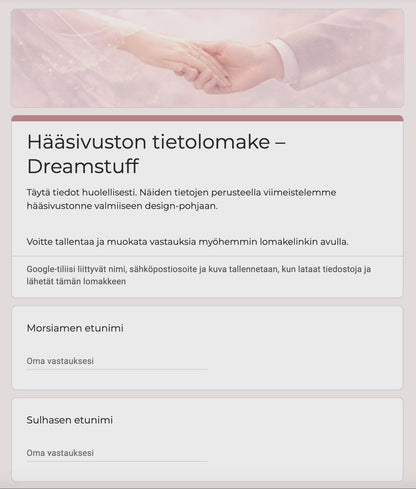 Hääsivuston tietolomake – Dreamstuff

Täytä tiedot huolellisesti. Näiden tietojen perusteella viimeistelemme hääsivustonne valmiiseen design-pohjaan.

Voitte tallentaa ja muokata vastauksia myöhemmin lomakelinkin avulla.

Google-tiliisi liittyvät nimi, sähköpostiosoite ja kuva tallennetaan, kun lataat tiedostoja ja lähetät tämän lomakkeen

Morsiamen etunimi

Oma vastauksesi

Sulhasen etunimi

Oma vastauksesi